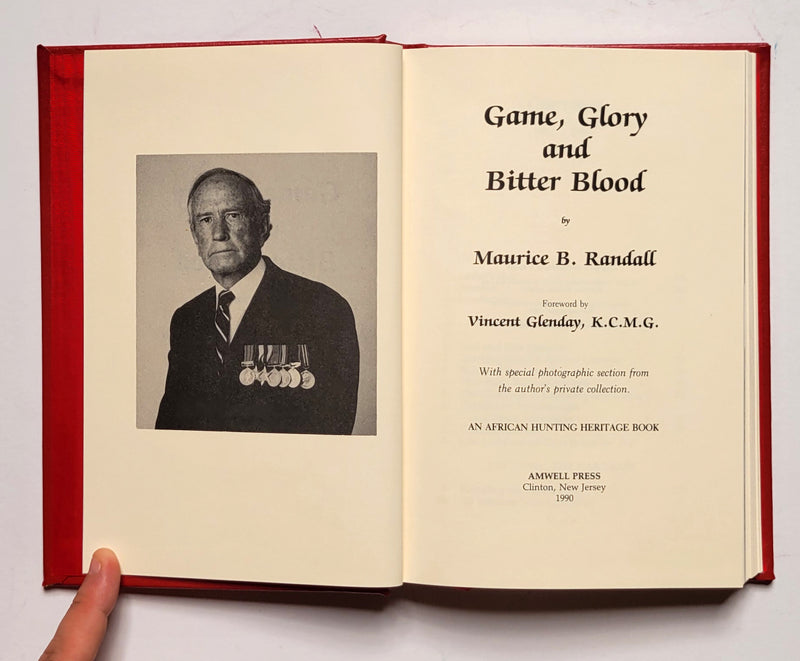 Game, Glory
and
Bitter Blood

by

Maurice B. Randall

Foreword by
Vincent Glenday, K.C.M.G.

With special photographic section from
the author's private collection.

AN AFRICAN HUNTING HERITAGE BOOK

AMWELL PRESS
Clinton, New Jersey
1990